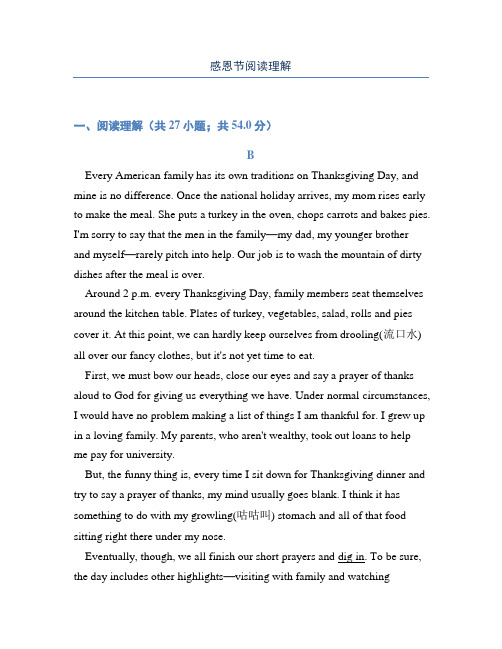 感恩节阅读理解

一、阅读理解（共 27 小题；共 54.0 分）

B

Every American family has its own traditions on Thanksgiving Day, and mine is no difference. Once the national holiday arrives, my mom rises early to make the meal. She puts a turkey in the oven, chops carrots and bakes pies. I'm sorry to say that the men in the family—my dad, my younger brother and myself—rarely pitch into help. Our job is to wash the mountain of dirty dishes after the meal is over.

Around 2 p.m. every Thanksgiving Day, family members seat themselves around the kitchen table. Plates of turkey, vegetables, salad, rolls and pies cover it. At this point, we can hardly keep ourselves from drooling(流口水) all over our fancy clothes, but it's not yet time to eat.

First, we must bow our heads, close our eyes and say a prayer of thanks aloud to God for giving us everything we have. Under normal circumstances, I would have no problem making a list of things I am thankful for. I grew up in a loving family. My parents, who aren't wealthy, took out loans to help me pay for university.

But, the funny thing is, every time I sit down for Thanksgiving dinner and try to say a prayer of thanks, my mind usually goes blank. I think it has something to do with my growling(咕咕叫) stomach and all of that food sitting right there under my nose.

Eventually, though, we all finish our short prayers and dig in. To be sure, the day includes other highlights—visiting with family and watching